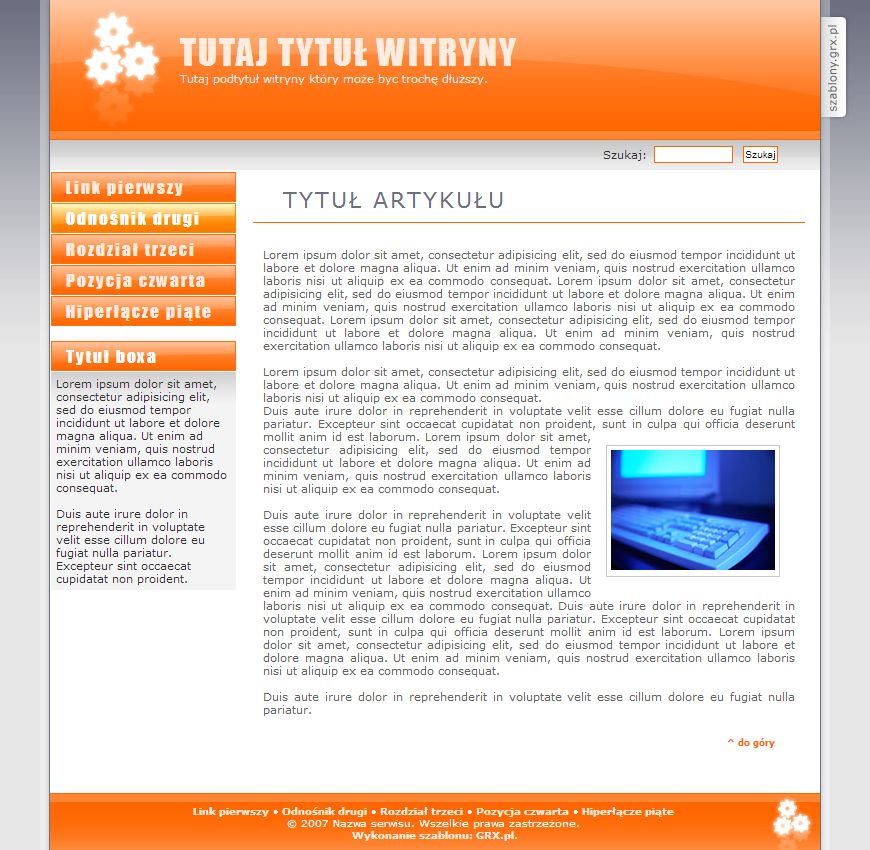 TUTAJ TYTUŁ WITRYNY
Tutaj podtytuł witryny który może byc trochę dłuższy.

szablony.grx.pl

Szukaj: Szukaj

Link pierwszy
Odnośnik drugi
Rozdział trzeci
Pozycja czwarta
Hiperłącze piąte

Tytuł boxa

Lorem ipsum dolor sit amet, consectetur adipisicing elit, sed do eiusmod tempor incididunt ut labore et dolore magna aliqua. Ut enim ad minim veniam, quis nostrud exercitation ullamco laboris nisi ut aliquip ex ea commodo consequat.

Duis aute irure dolor in reprehenderit in voluptate velit esse cillum dolore eu fugiat nulla pariatur. Excepteur sint occaecat cupidatat non proident.

TYTUŁ ARTYKUŁU

Lorem ipsum dolor sit amet, consectetur adipisicing elit, sed do eiusmod tempor incididunt ut labore et dolore magna aliqua. Ut enim ad minim veniam, quis nostrud exercitation ullamco laboris nisi ut aliquip ex ea commodo consequat. Lorem ipsum dolor sit amet, consectetur adipisicing elit, sed do eiusmod tempor incididunt ut labore et dolore magna aliqua. Ut enim ad minim veniam, quis nostrud exercitation ullamco laboris nisi ut aliquip ex ea commodo consequat. Lorem ipsum dolor sit amet, consectetur adipisicing elit, sed do eiusmod tempor incididunt ut labore et dolore magna aliqua. Ut enim ad minim veniam, quis nostrud exercitation ullamco laboris nisi ut aliquip ex ea commodo consequat.

Lorem ipsum dolor sit amet, consectetur adipisicing elit, sed do eiusmod tempor incididunt ut labore et dolore magna aliqua. Ut enim ad minim veniam, quis nostrud exercitation ullamco laboris nisi ut aliquip ex ea commodo consequat.
Duis aute irure dolor in reprehenderit in voluptate velit esse cillum dolore eu fugiat nulla pariatur. Excepteur sint occaecat cupidatat non proident, sunt in culpa qui officia deserunt mollit anim id est laborum. Lorem ipsum dolor sit amet, consectetur adipisicing elit, sed do eiusmod tempor incididunt ut labore et dolore magna aliqua. Ut enim ad minim veniam, quis nostrud exercitation ullamco laboris nisi ut aliquip ex ea commodo consequat.

Duis aute irure dolor in reprehenderit in voluptate velit esse cillum dolore eu fugiat nulla pariatur. Excepteur sint occaecat cupidatat non proident, sunt in culpa qui officia deserunt mollit anim id est laborum. Lorem ipsum dolor sit amet, consectetur adipisicing elit, sed do eiusmod tempor incididunt ut labore et dolore magna aliqua. Ut enim ad minim veniam, quis nostrud exercitation ullamco laboris nisi ut aliquip ex ea commodo consequat. Duis aute irure dolor in reprehenderit in voluptate velit esse cillum dolore eu fugiat nulla pariatur. Excepteur sint occaecat cupidatat non proident, sunt in culpa qui officia deserunt mollit anim id est laborum. Lorem ipsum dolor sit amet, consectetur adipisicing elit, sed do eiusmod tempor incididunt ut labore et dolore magna aliqua. Ut enim ad minim veniam, quis nostrud exercitation ullamco laboris nisi ut aliquip ex ea commodo consequat.

Duis aute irure dolor in reprehenderit in voluptate velit esse cillum dolore eu fugiat nulla pariatur.

^ do góry

Link pierwszy • Odnośnik drugi • Rozdział trzeci • Pozycja czwarta • Hiperłącze piąte
© 2007 Nazwa serwisu. Wszelkie prawa zastrzeżone.
Wykonanie szablonu: GRX.pl.